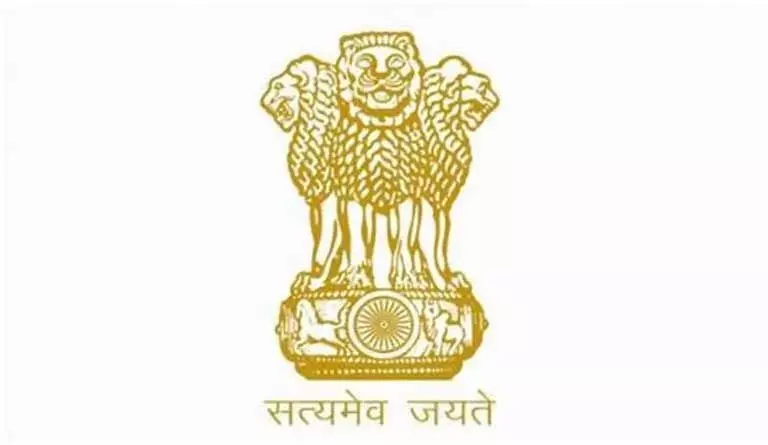 सत्यमेव जयते